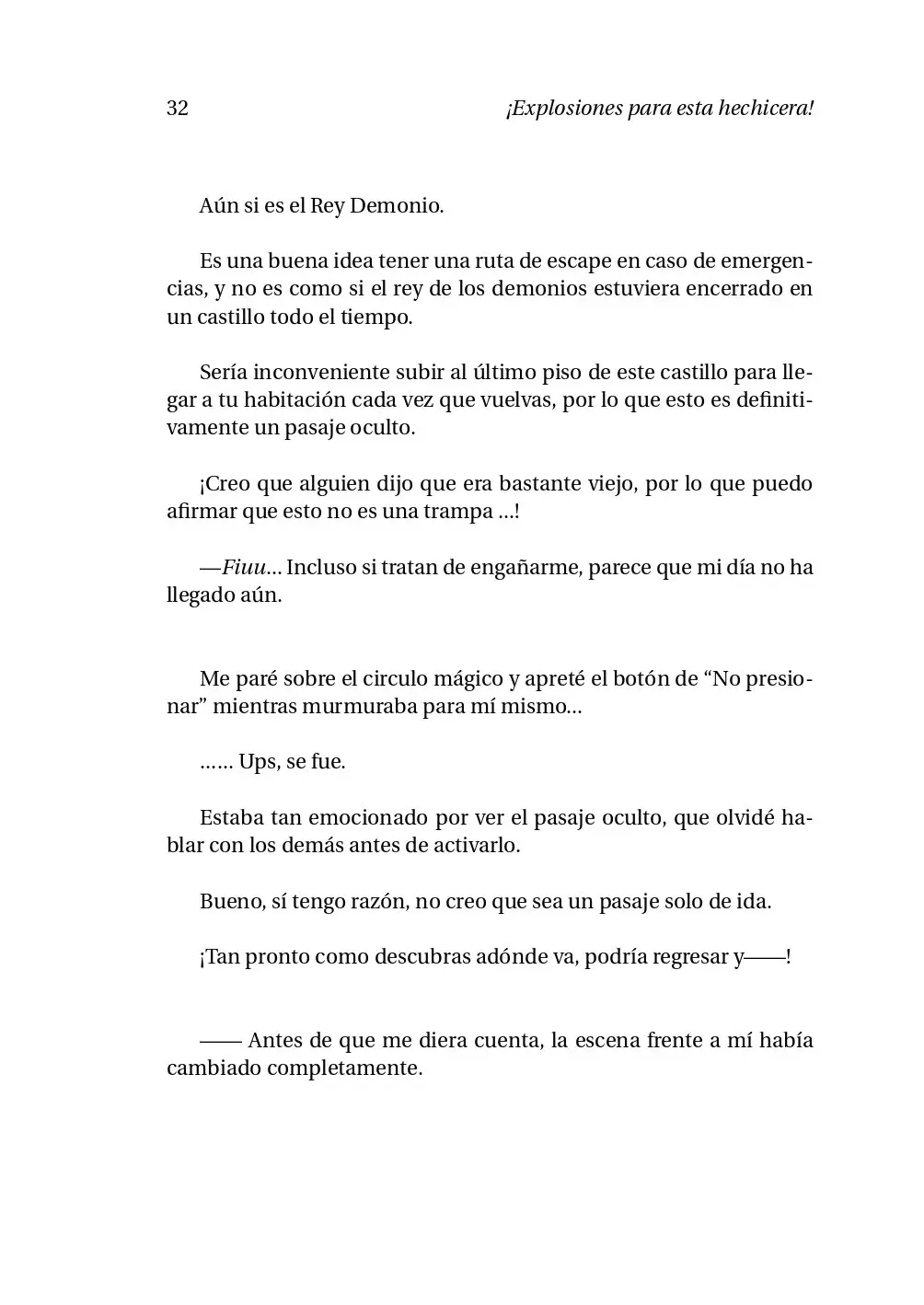 32 ¡Explosiones para esta hechicera!

Aún si es el Rey Demonio.

Es una buena idea tener una ruta de escape en caso de emergencias, y no es como si el rey de los demonios estuviera encerrado en un castillo todo el tiempo.

Sería inconveniente subir al último piso de este castillo para llegar a tu habitación cada vez que vuelvas, por lo que esto es definitivamente un pasaje oculto.

¡Creo que alguien dijo que era bastante viejo, por lo que puedo afirmar que esto no es una trampa ...!

—Fiuu... Incluso si tratan de engañarme, parece que mi día no ha llegado aún.

Me paré sobre el circulo mágico y apreté el botón de “No presionar” mientras murmuraba para mí mismo...

...... Ups, se fue.

Estaba tan emocionado por ver el pasaje oculto, que olvidé hablar con los demás antes de activarlo.

Bueno, sí tengo razón, no creo que sea un pasaje solo de ida.

¡Tan pronto como descubras adónde va, podría regresar y——!

—— Antes de que me diera cuenta, la escena frente a mí había cambiado completamente.